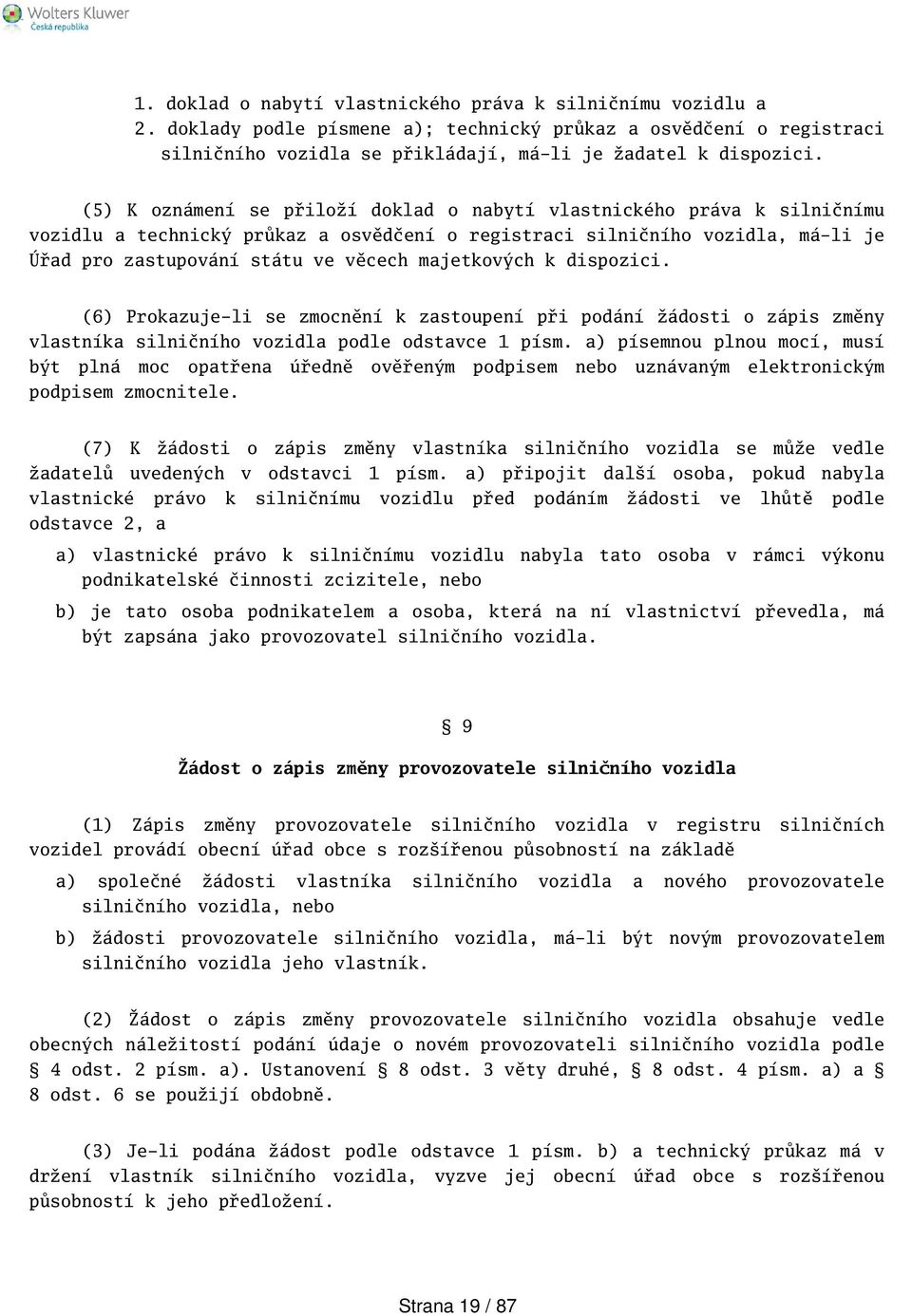 Wolters Kluwer
Česká republika

1. doklad o nabytí vlastnického práva k silničnímu vozidlu a
2. doklady podle písmene a); technický průkaz a osvědčení o registraci silničního vozidla se přikládají, má-li je žadatel k dispozici.

(5) K oznámení se přiloží doklad o nabytí vlastnického práva k silničnímu vozidlu a technický průkaz a osvědčení o registraci silničního vozidla, má-li je Úřad pro zastupování státu ve věcech majetkových k dispozici.

(6) Prokazuje-li se zmocnění k zastoupení při podání žádosti o zápis změny vlastníka silničního vozidla podle odstavce 1 písm. a) písemnou plnou mocí, musí být plná moc opatřena úředně ověřeným podpisem nebo uznávaným elektronickým podpisem zmocnitele.

(7) K žádosti o zápis změny vlastníka silničního vozidla se může vedle žadatelů uvedených v odstavci 1 písm. a) připojit další osoba, pokud nabyla vlastnické právo k silničnímu vozidlu před podáním žádosti ve lhůtě podle odstavce 2, a

a) vlastnické právo k silničnímu vozidlu nabyla tato osoba v rámci výkonu podnikatelské činnosti zcizitele, nebo

b) je tato osoba podnikatelem a osoba, která na ní vlastnictví převedla, má být zapsána jako provozovatel silničního vozidla.

§ 9

Žádost o zápis změny provozovatele silničního vozidla

(1) Zápis změny provozovatele silničního vozidla v registru silničních vozidel provádí obecní úřad obce s rozšířenou působností na základě

a) společné žádosti vlastníka silničního vozidla a nového provozovatele silničního vozidla, nebo

b) žádosti provozovatele silničního vozidla, má-li být novým provozovatelem silničního vozidla jeho vlastník.

(2) Žádost o zápis změny provozovatele silničního vozidla obsahuje vedle obecných náležitostí podání údaje o novém provozovateli silničního vozidla podle § 4 odst. 2 písm. a). Ustanovení § 8 odst. 3 věty druhé, § 8 odst. 4 písm. a) a § 8 odst. 6 se použijí obdobně.

(3) Je-li podána žádost podle odstavce 1 písm. b) a technický průkaz má v držení vlastník silničního vozidla, vyzve jej obecní úřad obce s rozšířenou působností k jeho předložení.

Strana 19 / 87